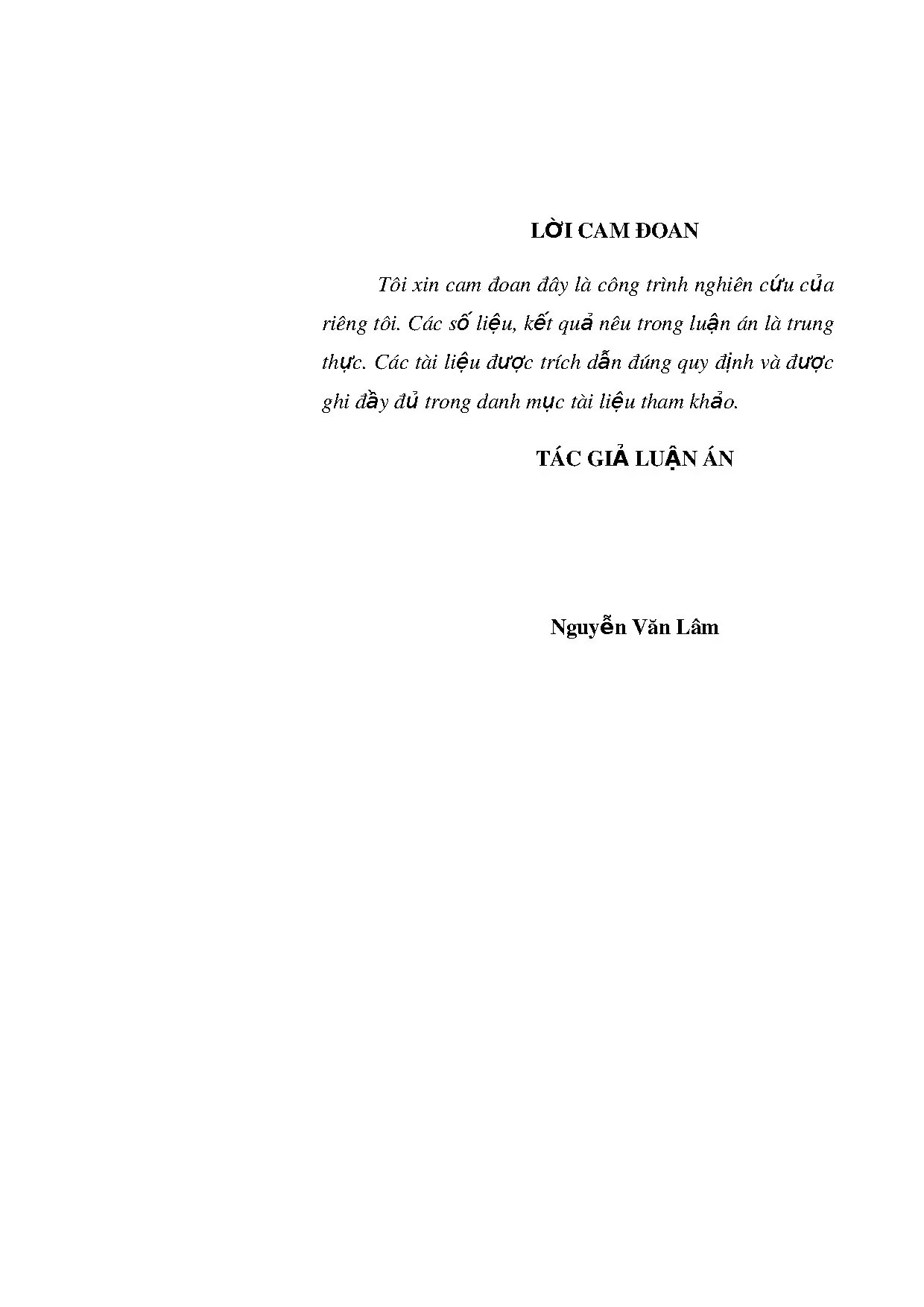 LỜI CAM ĐOAN

Tôi xin cam đoan đây là công trình nghiên cứu của riêng tôi. Các số liệu, kết quả nêu trong luận án là trung thực. Các tài liệu được trích dẫn đúng quy định và được ghi đầy đủ trong danh mục tài liệu tham khảo.

TÁC GIẢ LUẬN ÁN

Nguyễn Văn Lâm